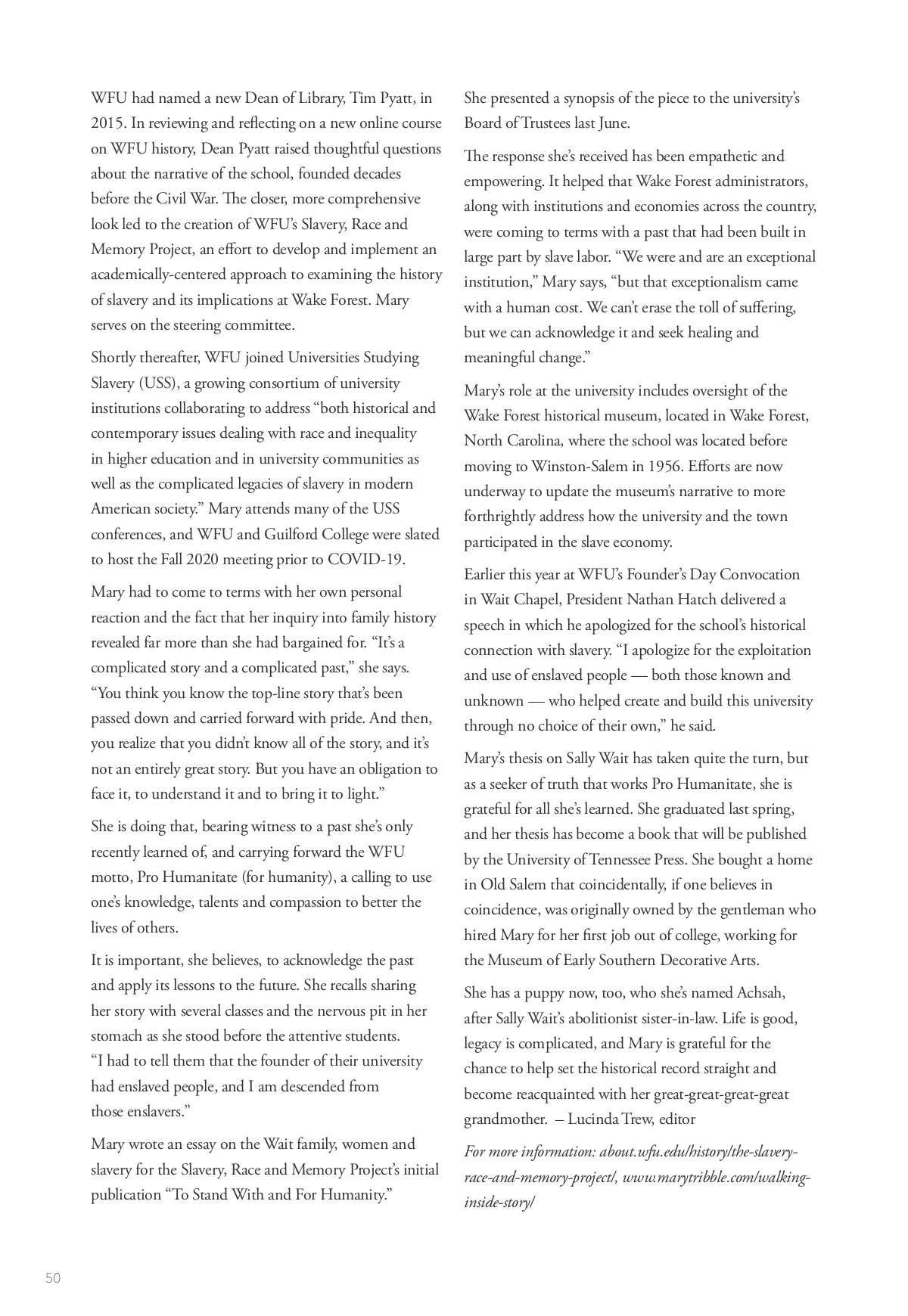 WFU had named a new Dean of Library, Tim Pyatt, in 2015. In reviewing and reflecting on a new online course on WFU history, Dean Pyatt raised thoughtful questions about the narrative of the school, founded decades before the Civil War. The closer, more comprehensive look led to the creation of WFU's Slavery, Race and Memory Project, an effort to develop and implement an academically-centered approach to examining the history of slavery and its implications at Wake Forest. Mary serves on the steering committee.

Shortly thereafter, WFU joined Universities Studying Slavery (USS), a growing consortium of university institutions collaborating to address "both historical and contemporary issues dealing with race and inequality in higher education and in university communities as well as the complicated legacies of slavery in modern American society." Mary attends many of the USS conferences, and WFU and Guilford College were slated to host the Fall 2020 meeting prior to COVID-19.

Mary had to come to terms with her own personal reaction and the fact that her inquiry into family history revealed far more than she had bargained for. "It's a complicated story and a complicated past," she says. "You think you know the top-line story that's been passed down and carried forward with pride. And then, you realize that you didn't know all of the story, and it's not an entirely great story. But you have an obligation to face it, to understand it and to bring it to light."

She is doing that, bearing witness to a past she's only recently learned of, and carrying forward the WFU motto, Pro Humanitate (for humanity), a calling to use one's knowledge, talents and compassion to better the lives of others.

It is important, she believes, to acknowledge the past and apply its lessons to the future. She recalls sharing her story with several classes and the nervous pit in her stomach as she stood before the attentive students. "I had to tell them that the founder of their university had enslaved people, and I am descended from those enslavers."

Mary wrote an essay on the Wait family, women and slavery for the Slavery, Race and Memory Project's initial publication "To Stand With and For Humanity."

She presented a synopsis of the piece to the university's Board of Trustees last June.

The response she's received has been empathetic and empowering. It helped that Wake Forest administrators, along with institutions and economies across the country, were coming to terms with a past that had been built in large part by slave labor. "We were and are an exceptional institution," Mary says, "but that exceptionalism came with a human cost. We can't erase the toll of suffering, but we can acknowledge it and seek healing and meaningful change."

Mary's role at the university includes oversight of the Wake Forest historical museum, located in Wake Forest, North Carolina, where the school was located before moving to Winston-Salem in 1956. Efforts are now underway to update the museum's narrative to more forthrightly address how the university and the town participated in the slave economy.

Earlier this year at WFU's Founder's Day Convocation in Wait Chapel, President Nathan Hatch delivered a speech in which he apologized for the school's historical connection with slavery. "I apologize for the exploitation and use of enslaved people — both those known and unknown — who helped create and build this university through no choice of their own," he said.

Mary's thesis on Sally Wait has taken quite the turn, but as a seeker of truth that works Pro Humanitate, she is grateful for all she's learned. She graduated last spring, and her thesis has become a book that will be published by the University of Tennessee Press. She bought a home in Old Salem that coincidentally, if one believes in coincidence, was originally owned by the gentleman who hired Mary for her first job out of college, working for the Museum of Early Southern Decorative Arts.

She has a puppy now, too, who she's named Achsah, after Sally Wait's abolitionist sister-in-law. Life is good, legacy is complicated, and Mary is grateful for the chance to help set the historical record straight and become reacquainted with her great-great-great-great grandmother. – Lucinda Trew, editor

For more information: about.wfu.edu/history/the-slavery-race-and-memory-project/, www.marytribble.com/walking-inside-story/

50